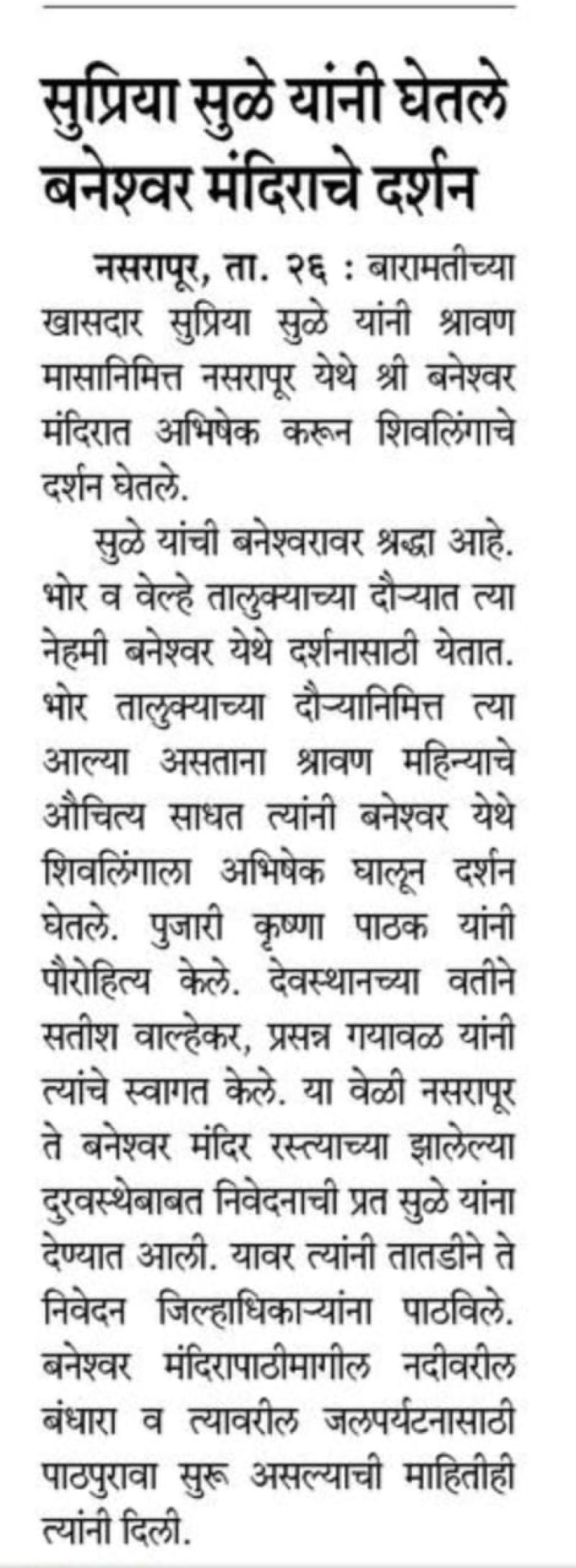 सुप्रिया सुळे यांनी घेतले बनेश्वर मंदिराचे दर्शन

नसरापूर, ता. २६ : बारामतीच्या खासदार सुप्रिया सुळे यांनी श्रावण मासानिमित्त नसरापूर येथे श्री बनेश्वर मंदिरात अभिषेक करून शिवलिंगाचे दर्शन घेतले.

सुळे यांची बनेश्वरावर श्रद्धा आहे. भोर व वेल्हे तालुक्याच्या दौऱ्यात त्या नेहमी बनेश्वर येथे दर्शनासाठी येतात. भोर तालुक्याच्या दौऱ्यानिमित्त त्या आल्या असताना श्रावण महिन्याचे औचित्य साधत त्यांनी बनेश्वर येथे शिवलिंगाला अभिषेक घालून दर्शन घेतले. पुजारी कृष्णा पाठक यांनी पौरोहित्य केले. देवस्थानच्या वतीने सतीश वाल्हेकर, प्रसन्न गयावळ यांनी त्यांचे स्वागत केले. या वेळी नसरापूर ते बनेश्वर मंदिर रस्त्याच्या झालेल्या दुरवस्थेबाबत निवेदनाची प्रत सुळे यांना देण्यात आली. यावर त्यांनी तातडीने ते निवेदन जिल्हाधिकाऱ्यांना पाठविले. बनेश्वर मंदिरापाठीमागील नदीवरील बंधारा व त्यावरील जलपर्यटनासाठी पाठपुरावा सुरू असल्याची माहितीही त्यांनी दिली.